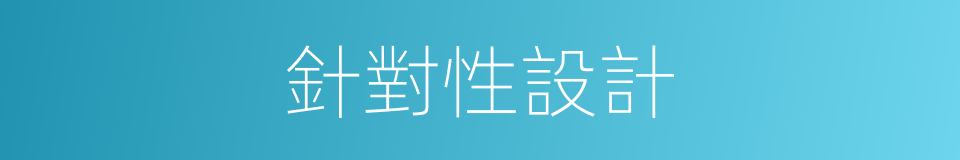 針對性設計